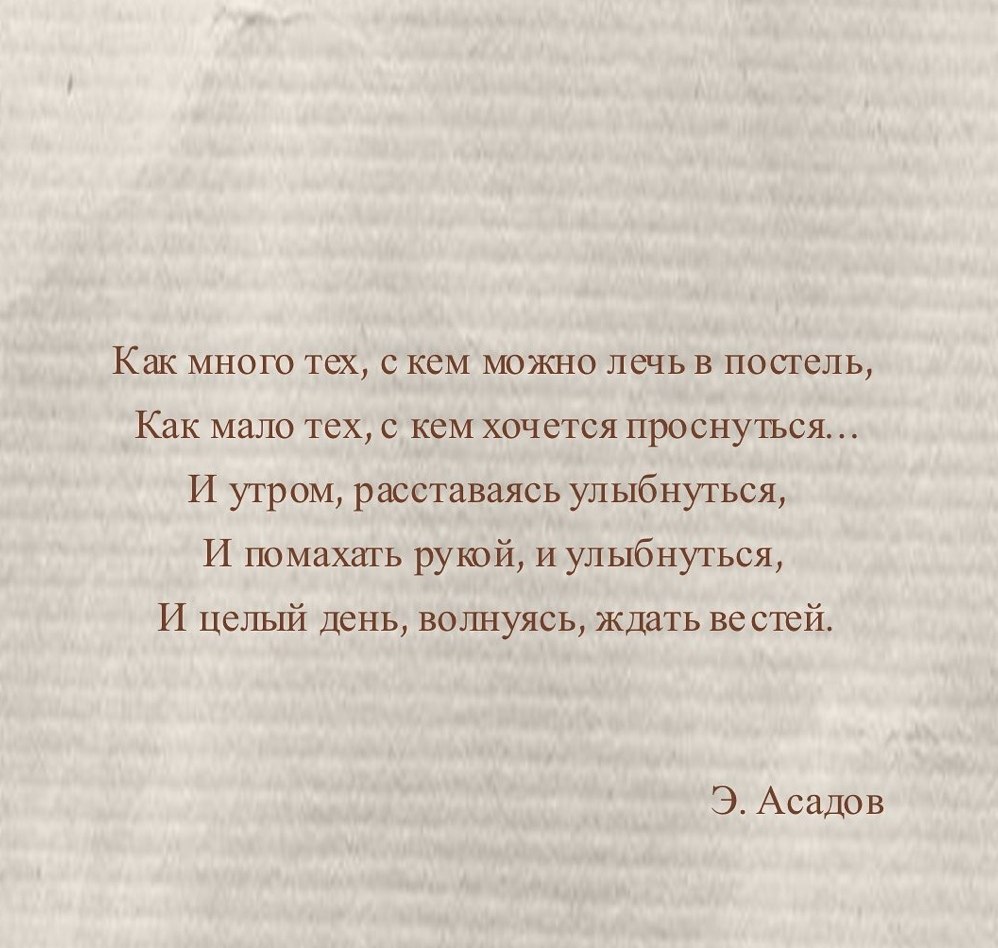 Как много тех, с кем можно лечь в постель,
Как мало тех, с кем хочется проснуться…
И утром, расставаясь улыбнуться,
И помахать рукой, и улыбнуться,
И целый день, волнуясь, ждать вестей.

Э. Асадов